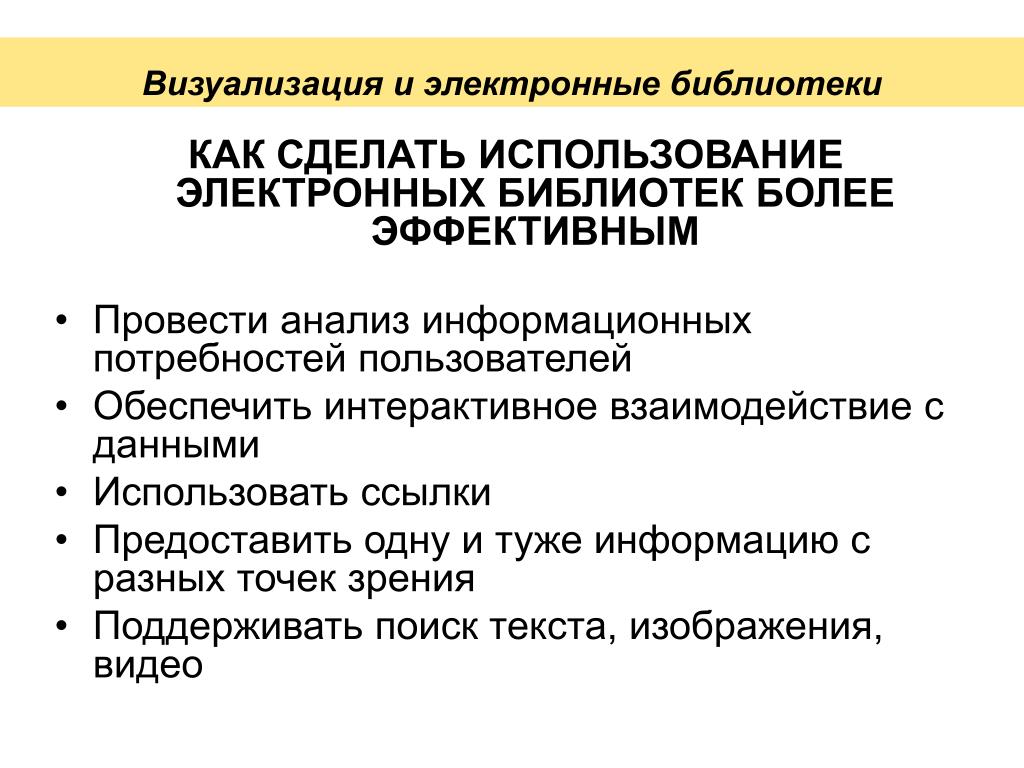 Визуализация и электронные библиотеки

КАК СДЕЛАТЬ ИСПОЛЬЗОВАНИЕ ЭЛЕКТРОННЫХ БИБЛИОТЕК БОЛЕЕ ЭФФЕКТИВНЫМ

• Провести анализ информационных потребностей пользователей
• Обеспечить интерактивное взаимодействие с данными
• Использовать ссылки
• Предоставить одну и туже информацию с разных точек зрения
• Поддерживать поиск текста, изображения, видео